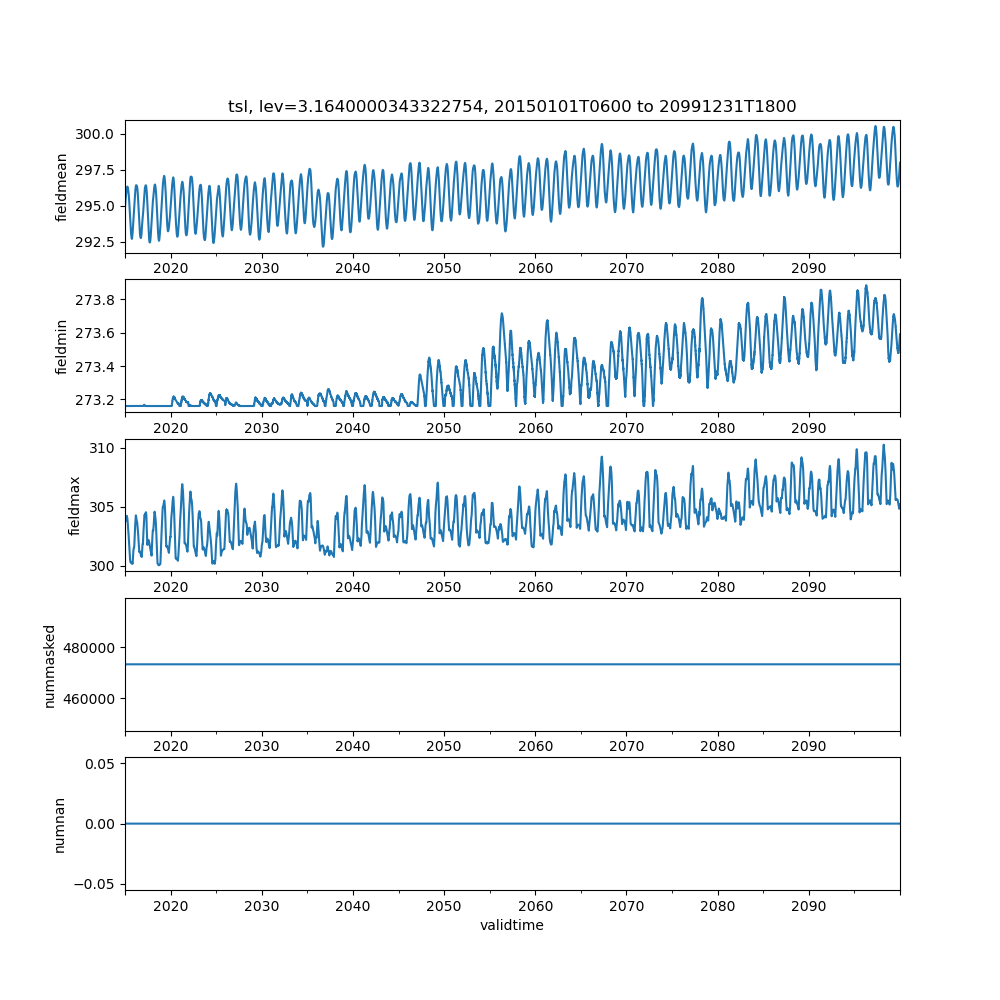 tsl, lev=3.1640000343322754, 20150101T0600 to 20991231T1800

fieldmean
300.0
297.5
295.0
292.5
2020 2030 2040 2050 2060 2070 2080 2090

fieldmin
273.8
273.6
273.4
273.2
2020 2030 2040 2050 2060 2070 2080 2090

fieldmax
310
305
300
2020 2030 2040 2050 2060 2070 2080 2090

nummasked
480000
460000
2020 2030 2040 2050 2060 2070 2080 2090

numnan
0.05
0.00
−0.05
2020 2030 2040 2050 2060 2070 2080 2090
validtime